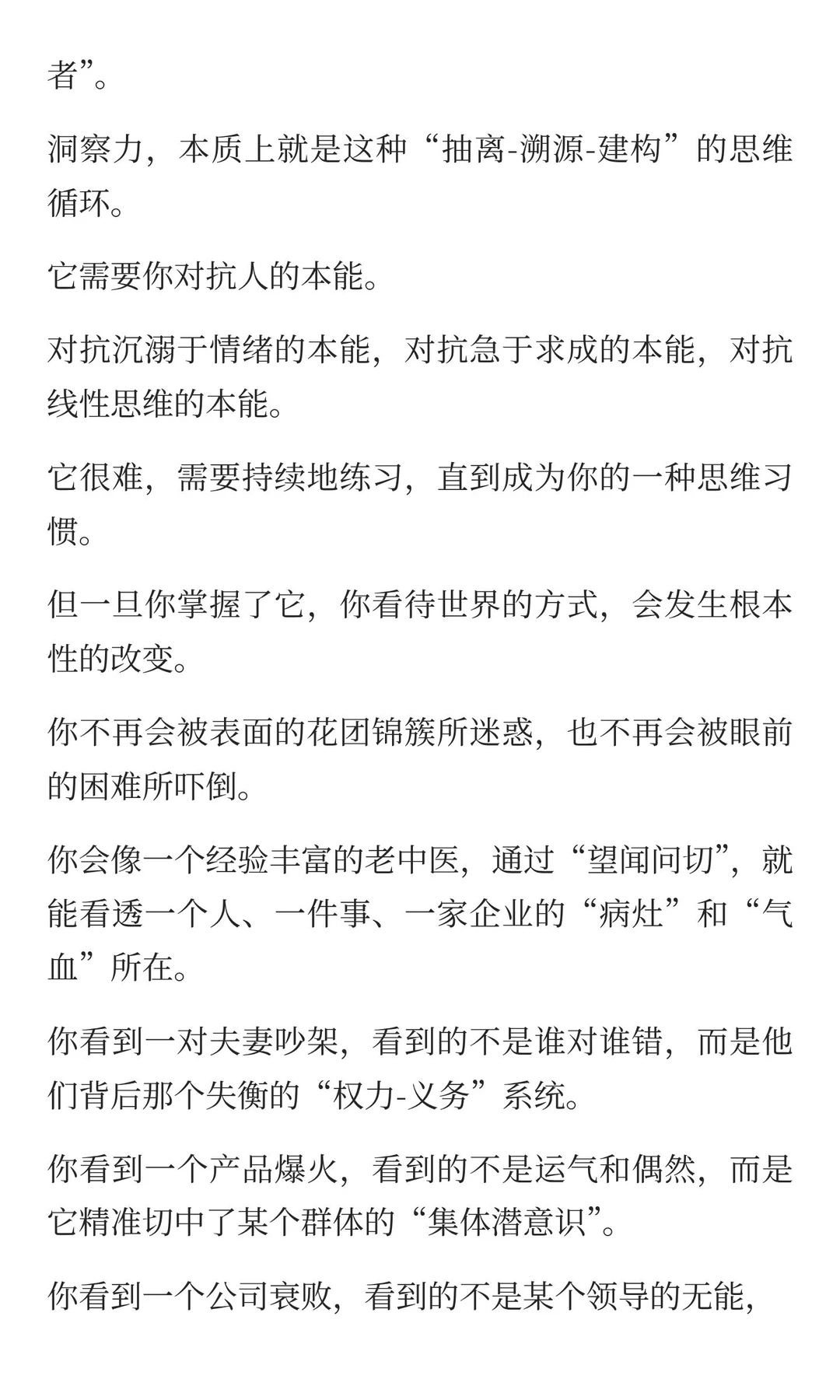 者”。

洞察力，本质上就是这种“抽离-溯源-建构”的思维循环。

它需要你对抗人的本能。

对抗沉溺于情绪的本能，对抗急于求成的本能，对抗线性思维的本能。

它很难，需要持续地练习，直到成为你的一种思维习惯。

但一旦你掌握了它，你看待世界的方式，会发生根本性的改变。

你不再会被表面的花团锦簇所迷惑，也不再会被眼前的困难所吓倒。

你会像一个经验丰富的老中医，通过“望闻问切”，就能看透一个人、一件事、一家企业的“病灶”和“气血”所在。

你看到一对夫妻吵架，看到的不是谁对谁错，而是他们背后那个失衡的“权力-义务”系统。

你看到一个产品爆火，看到的不是运气和偶然，而是它精准切中了某个群体的“集体潜意识”。

你看到一个公司衰败，看到的不是某个领导的无能，